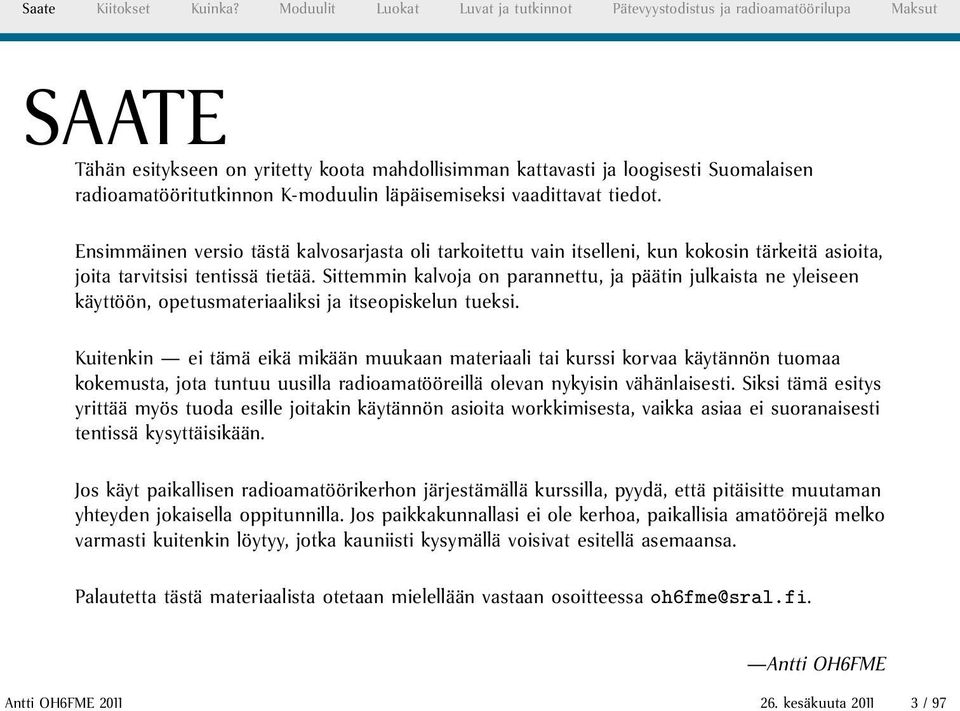 Saate Kiitokset Kuinka? Moduulit Luokat Luvat ja tutkinnot Pätevyystodistus ja radioamatöörilupa Maksut

SAATE

Tähän esitykseen on yritetty koota mahdollisimman kattavasti ja loogisesti Suomalaisen radioamatööritutkinnon K-moduulin läpäisemiseksi vaadittavat tiedot.

Ensimmäinen versio tästä kalvosarjasta oli tarkoitettu vain itselleni, kun kokosin tärkeitä asioita, joita tarvitsisi tentissä tietää. Sittemmin kalvoja on parannettu, ja päätin julkaista ne yleiseen käyttöön, opetusmateriaaliksi ja itseopiskelun tueksi.

Kuitenkin — ei tämä eikä mikään muukaan materiaali tai kurssi korvaa käytännön tuomaa kokemusta, jota tuntuu uusilla radioamatööreillä olevan nykyisin vähänlaisesti. Siksi tämä esitys yrittää myös tuoda esille joitakin käytännön asioita workkimisesta, vaikka asiaa ei suoranaisesti tentissä kysyttäisikään.

Jos käyt paikallisen radioamatöörikerhon järjestämällä kurssilla, pyydä, että pitäisitte muutaman yhteyden jokaisella oppitunnilla. Jos paikkakunnallasi ei ole kerhoa, paikallisia amatöörejä melko varmasti kuitenkin löytyy, jotka kauniisti kysymällä voisivat esitellä asemaansa.

Palautetta tästä materiaalista otetaan mielellään vastaan osoitteessa oh6fme@sral.fi.

—Antti OH6FME

Antti OH6FME 2011 26. kesäkuuta 2011 3 / 97